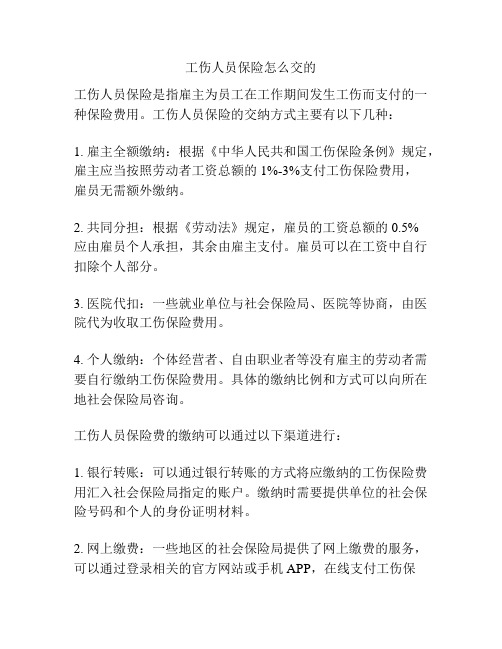 工伤人员保险怎么交的

工伤人员保险是指雇主为员工在工作期间发生工伤而支付的一种保险费用。工伤人员保险的交纳方式主要有以下几种：

1. 雇主全额缴纳：根据《中华人民共和国工伤保险条例》规定，雇主应当按照劳动者工资总额的 1%-3%支付工伤保险费用，雇员无需额外缴纳。

2. 共同分担：根据《劳动法》规定，雇员的工资总额的 0.5%应由雇员个人承担，其余由雇主支付。雇员可以在工资中自行扣除个人部分。

3. 医院代扣：一些就业单位与社会保险局、医院等协商，由医院代为收取工伤保险费用。

4. 个人缴纳：个体经营者、自由职业者等没有雇主的劳动者需要自行缴纳工伤保险费用。具体的缴纳比例和方式可以向所在地社会保险局咨询。

工伤人员保险费的缴纳可以通过以下渠道进行：

1. 银行转账：可以通过银行转账的方式将应缴纳的工伤保险费用汇入社会保险局指定的账户。缴纳时需要提供单位的社会保险号码和个人的身份证明材料。

2. 网上缴费：一些地区的社会保险局提供了网上缴费的服务，可以通过登录相关的官方网站或手机 APP，在线支付工伤保